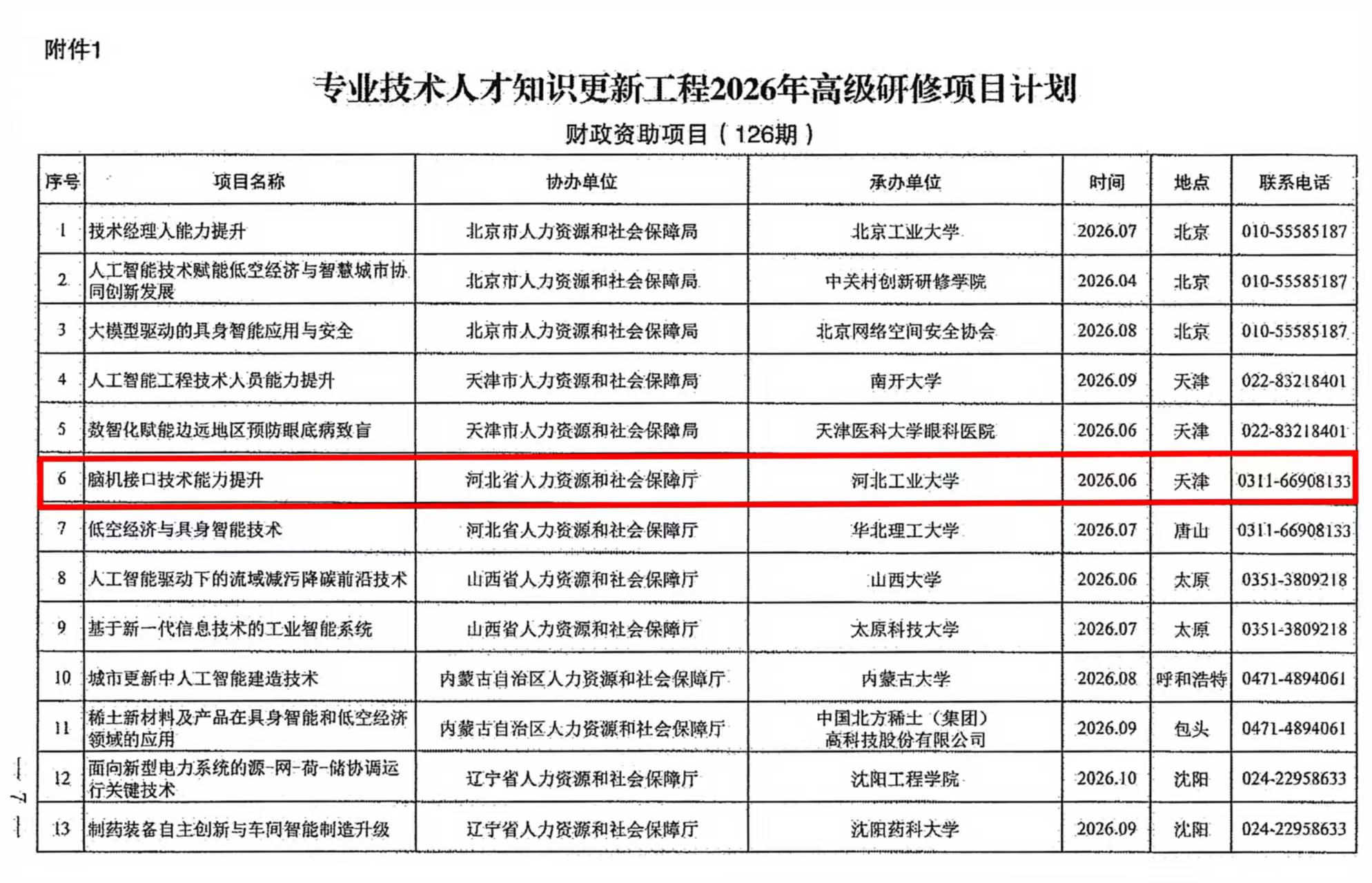 附件1

专业技术人才知识更新工程2026年高级研修项目计划

财政资助项目（126期）

| 序号 | 项目名称 | 协办单位 | 承办单位 | 时间 | 地点 | 联系电话 |
|---|---|---|---|---|---|---|
| 1 | 技术经理人能力提升 | 北京市人力资源和社会保障局 | 北京工业大学 | 2026.07 | 北京 | 010-55585187 |
| 2 | 人工智能技术赋能低空经济与智慧城市协同创新发展 | 北京市人力资源和社会保障局 | 中关村创新研修学院 | 2026.04 | 北京 | 010-55585187 |
| 3 | 大模型驱动的具身智能应用与安全 | 北京市人力资源和社会保障局 | 北京网络空间安全协会 | 2026.08 | 北京 | 010-55585187 |
| 4 | 人工智能工程技术人员能力提升 | 天津市人力资源和社会保障局 | 南开大学 | 2026.09 | 天津 | 022-83218401 |
| 5 | 数智化赋能边远地区预防眼底病致盲 | 天津市人力资源和社会保障局 | 天津医科大学眼科医院 | 2026.06 | 天津 | 022-83218401 |
| 6 | 脑机接口技术能力提升 | 河北省人力资源和社会保障厅 | 河北工业大学 | 2026.06 | 天津 | 0311-66908133 |
| 7 | 低空经济与具身智能技术 | 河北省人力资源和社会保障厅 | 华北理工大学 | 2026.07 | 唐山 | 0311-66908133 |
| 8 | 人工智能驱动下的流域减污降碳前沿技术 | 山西省人力资源和社会保障厅 | 山西大学 | 2026.06 | 太原 | 0351-3809218 |
| 9 | 基于新一代信息技术的工业智能系统 | 山西省人力资源和社会保障厅 | 太原科技大学 | 2026.07 | 太原 | 0351-3809218 |
| 10 | 城市更新中人工智能建造技术 | 内蒙古自治区人力资源和社会保障厅 | 内蒙古大学 | 2026.08 | 呼和浩特 | 0471-4894061 |
| 11 | 稀土新材料及产品在具身智能和低空经济领域的应用 | 内蒙古自治区人力资源和社会保障厅 | 中国北方稀土（集团）高科技股份有限公司 | 2026.09 | 包头 | 0471-4894061 |
| 12 | 面向新型电力系统的源-网-荷-储协调运行关键技术 | 辽宁省人力资源和社会保障厅 | 沈阳工程学院 | 2026.10 | 沈阳 | 024-22958633 |
| 13 | 制药装备自主创新与车间智能制造升级 | 辽宁省人力资源和社会保障厅 | 沈阳药科大学 | 2026.09 | 沈阳 | 024-22958633 |

— 7 —